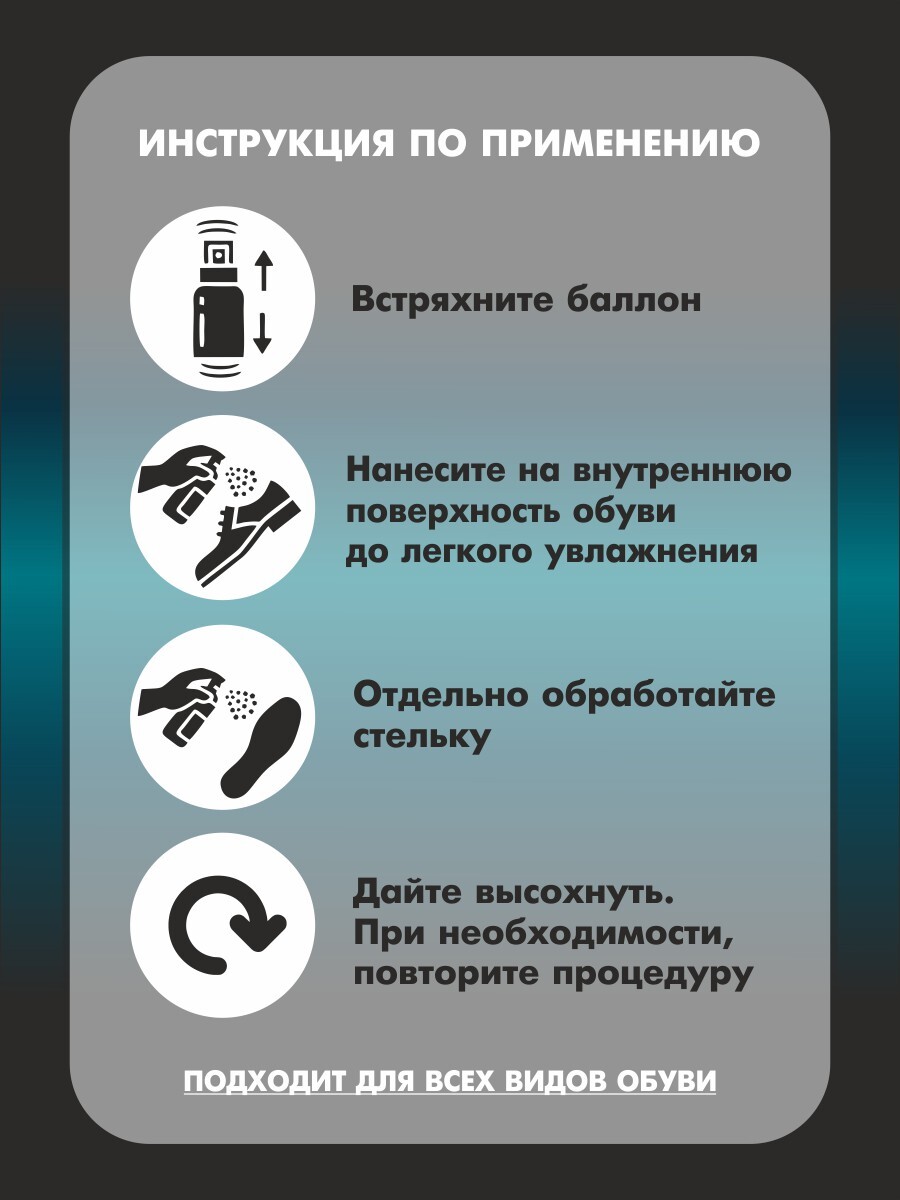 ИНСТРУКЦИЯ ПО ПРИМЕНЕНИЮ

Встряхните баллон

Нанесите на внутреннюю поверхность обуви до легкого увлажнения

Отдельно обработайте стельку

Дайте высохнуть. При необходимости, повторите процедуру

ПОДХОДИТ ДЛЯ ВСЕХ ВИДОВ ОБУВИ